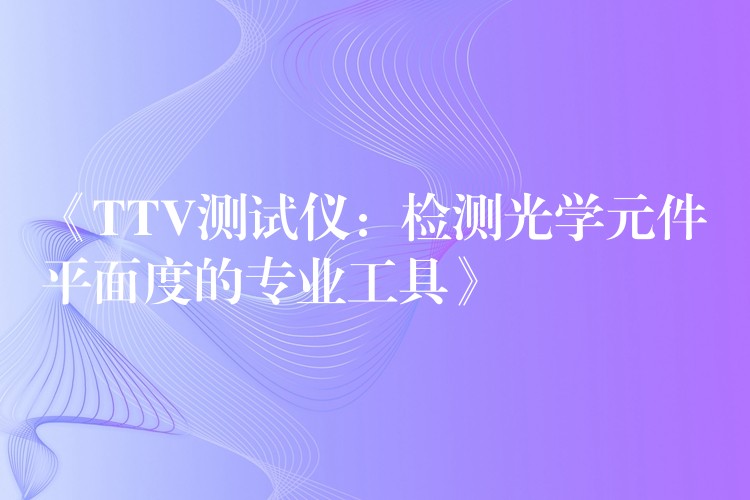 《TTV测试仪：检测光学元件平面度的专业工具》